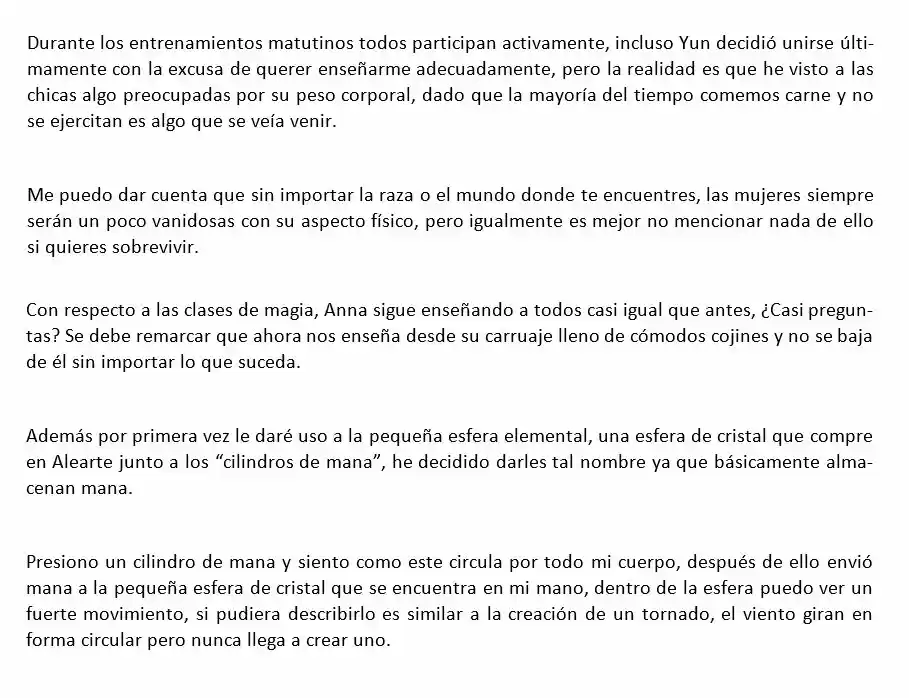 Durante los entrenamientos matutinos todos participan activamente, incluso Yun decidió unirse últimamente con la excusa de querer enseñarme adecuadamente, pero la realidad es que he visto a las chicas algo preocupadas por su peso corporal, dado que la mayoría del tiempo comemos carne y no se ejercitan es algo que se veía venir.

Me puedo dar cuenta que sin importar la raza o el mundo donde te encuentres, las mujeres siempre serán un poco vanidosas con su aspecto físico, pero igualmente es mejor no mencionar nada de ello si quieres sobrevivir.

Con respecto a las clases de magia, Anna sigue enseñando a todos casi igual que antes, ¿Casi preguntas? Se debe remarcar que ahora nos enseña desde su carruaje lleno de cómodos cojines y no se baja de él sin importar lo que suceda.

Además por primera vez le daré uso a la pequeña esfera elemental, una esfera de cristal que compre en Alearte junto a los "cilindros de mana", he decidido darles tal nombre ya que básicamente almacenan mana.

Presiono un cilindro de mana y siento como este circula por todo mi cuerpo, después de ello envió mana a la pequeña esfera de cristal que se encuentra en mi mano, dentro de la esfera puedo ver un fuerte movimiento, si pudiera describirlo es similar a la creación de un tornado, el viento giran en forma circular pero nunca llega a crear uno.